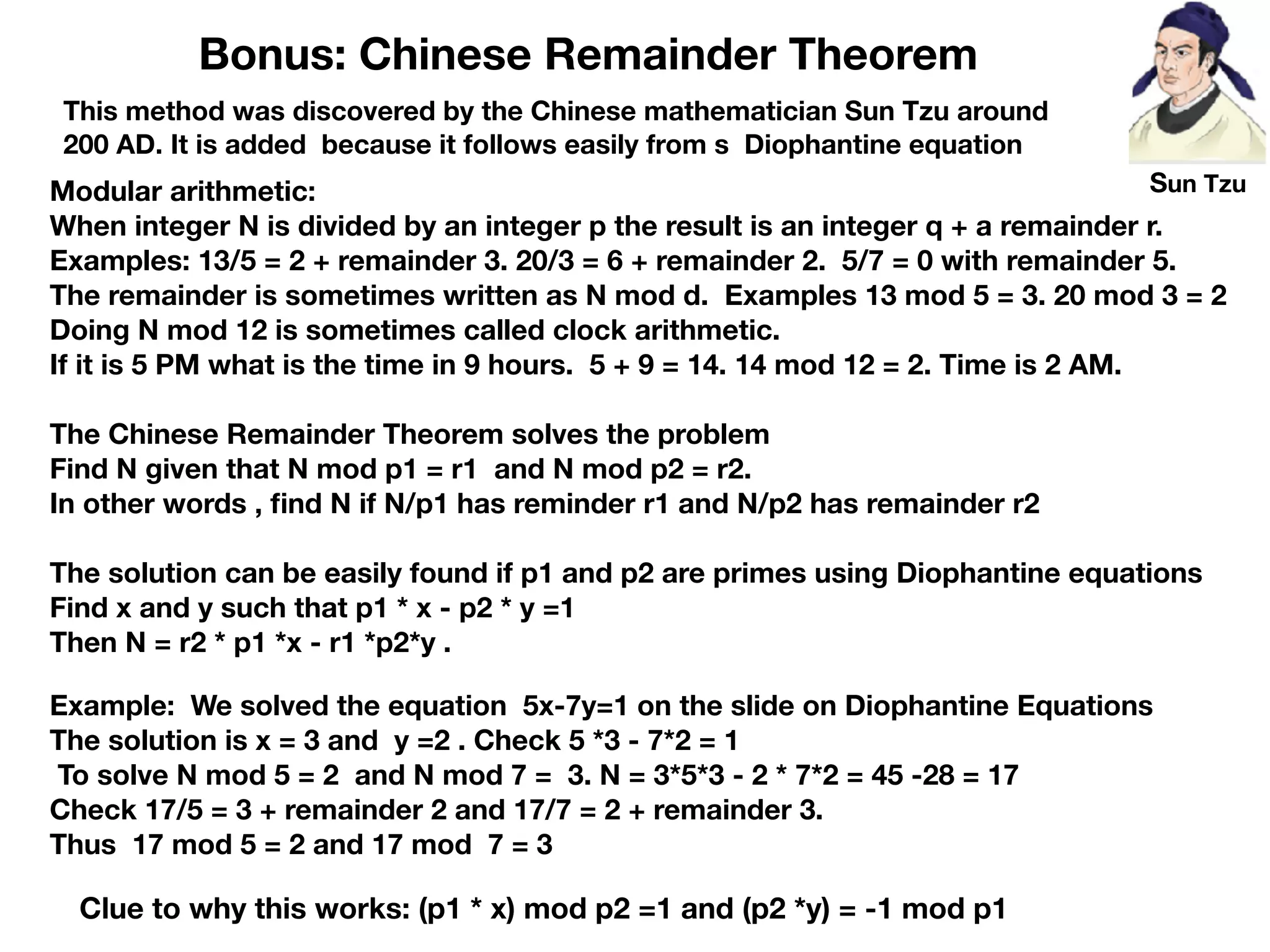 Bonus: Chinese Remainder Theorem

This method was discovered by the Chinese mathematician Sun Tzu around 200 AD. It is added because it follows easily from s Diophantine equation

Sun Tzu

Modular arithmetic:
When integer N is divided by an integer p the result is an integer q + a remainder r.
Examples: 13/5 = 2 + remainder 3. 20/3 = 6 + remainder 2. 5/7 = 0 with remainder 5.
The remainder is sometimes written as N mod d. Examples 13 mod 5 = 3. 20 mod 3 = 2
Doing N mod 12 is sometimes called clock arithmetic.
If it is 5 PM what is the time in 9 hours. 5 + 9 = 14. 14 mod 12 = 2. Time is 2 AM.

The Chinese Remainder Theorem solves the problem
Find N given that N mod p1 = r1 and N mod p2 = r2.
In other words , find N if N/p1 has reminder r1 and N/p2 has remainder r2

The solution can be easily found if p1 and p2 are primes using Diophantine equations
Find x and y such that p1 * x - p2 * y =1
Then N = r2 * p1 *x - r1 *p2*y .

Example: We solved the equation 5x-7y=1 on the slide on Diophantine Equations
The solution is x = 3 and y =2 . Check 5 *3 - 7*2 = 1
To solve N mod 5 = 2 and N mod 7 = 3. N = 3*5*3 - 2 * 7*2 = 45 -28 = 17
Check 17/5 = 3 + remainder 2 and 17/7 = 2 + remainder 3.
Thus 17 mod 5 = 2 and 17 mod 7 = 3

Clue to why this works: (p1 * x) mod p2 =1 and (p2 *y) = -1 mod p1